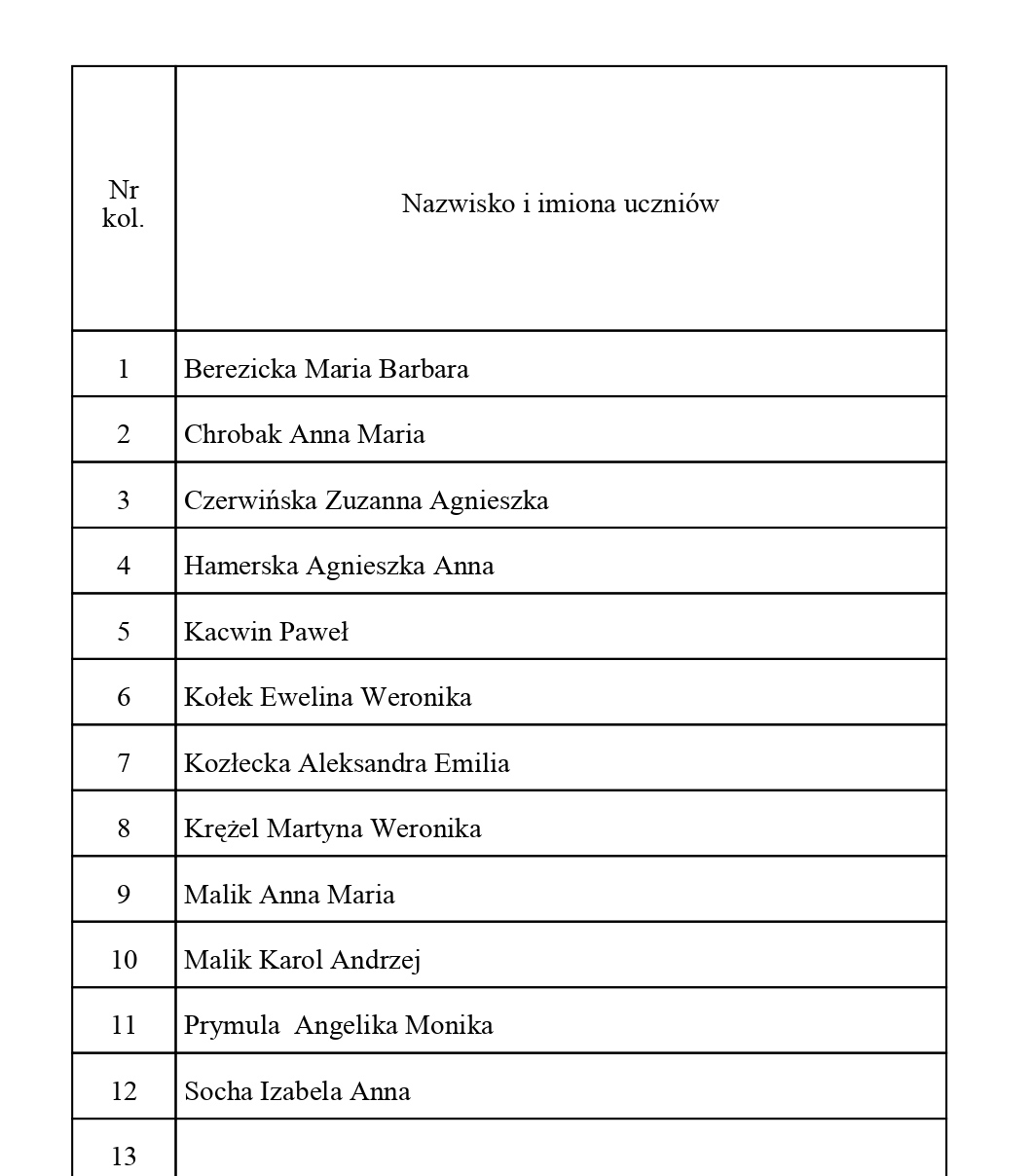 | Nr kol. | Nazwisko i imiona uczniów |
|---|---|
| 1 | Berezicka Maria Barbara |
| 2 | Chrobak Anna Maria |
| 3 | Czerwińska Zuzanna Agnieszka |
| 4 | Hamerska Agnieszka Anna |
| 5 | Kacwin Paweł |
| 6 | Kołek Ewelina Weronika |
| 7 | Kozłecka Aleksandra Emilia |
| 8 | Krężel Martyna Weronika |
| 9 | Malik Anna Maria |
| 10 | Malik Karol Andrzej |
| 11 | Prymula  Angelika Monika |
| 12 | Socha Izabela Anna |
| 13 | |